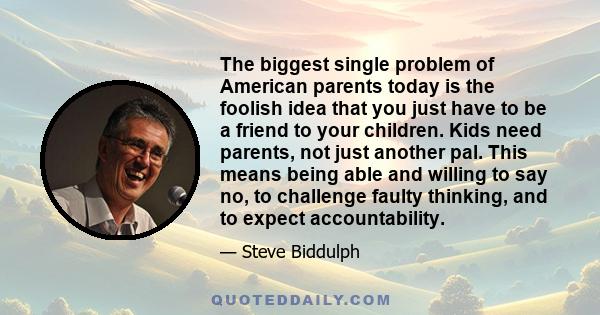 The biggest single problem of American parents today is the foolish idea that you just have to be a friend to your children. Kids need parents, not just another pal. This means being able and willing to say no, to challenge faulty thinking, and to expect accountability.

— Steve Biddulph

QUOTEDDAILY.COM